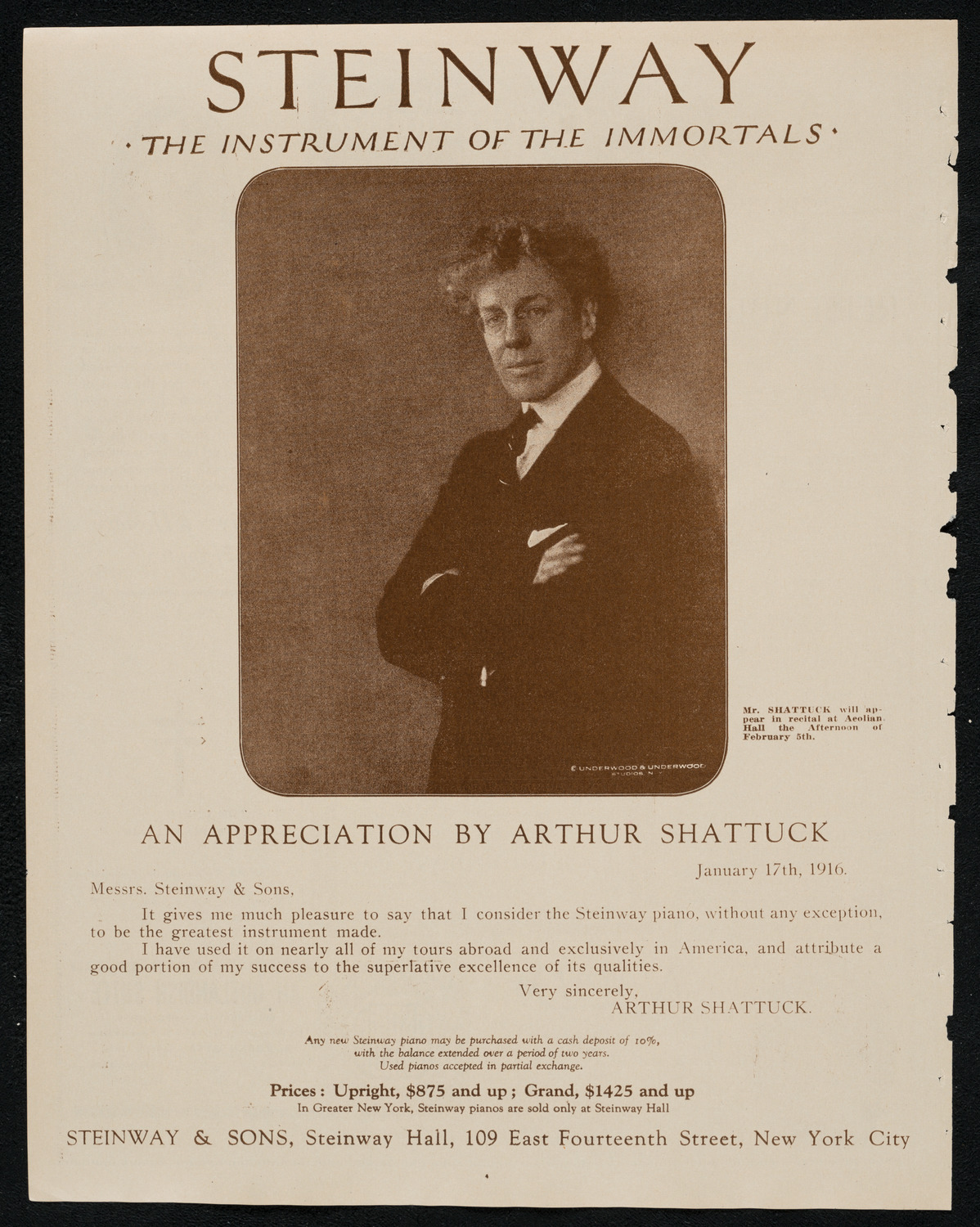 STEINWAY

· THE INSTRUMENT OF THE IMMORTALS ·

© UNDERWOOD & UNDERWOOD STUDIOS N.Y.

Mr. SHATTUCK will appear in recital at Aeolian Hall the Afternoon of February 5th.

AN APPRECIATION BY ARTHUR SHATTUCK

January 17th, 1916.

Messrs. Steinway & Sons,

It gives me much pleasure to say that I consider the Steinway piano, without any exception, to be the greatest instrument made.

I have used it on nearly all of my tours abroad and exclusively in America, and attribute a good portion of my success to the superlative excellence of its qualities.

Very sincerely,
ARTHUR SHATTUCK.

Any new Steinway piano may be purchased with a cash deposit of 10%, with the balance extended over a period of two years. Used pianos accepted in partial exchange.

Prices: Upright, $875 and up; Grand, $1425 and up
In Greater New York, Steinway pianos are sold only at Steinway Hall

STEINWAY & SONS, Steinway Hall, 109 East Fourteenth Street, New York City